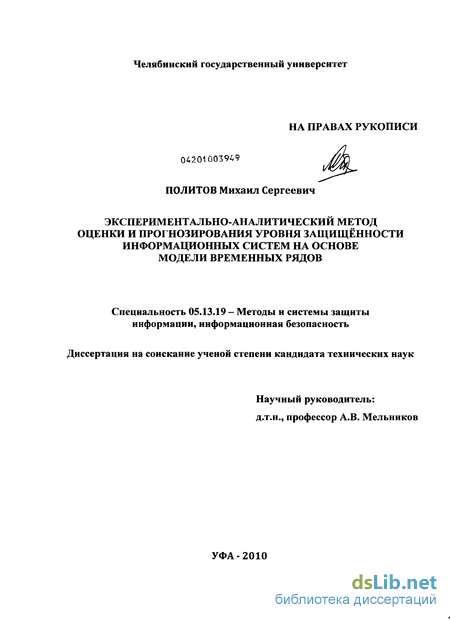 Челябинский государственный университет

НА ПРАВАХ РУКОПИСИ

04201003949

ПОЛИТОВ Михаил Сергеевич

ЭКСПЕРИМЕНТАЛЬНО-АНАЛИТИЧЕСКИЙ МЕТОД ОЦЕНКИ И ПРОГНОЗИРОВАНИЯ УРОВНЯ ЗАЩИЩЁННОСТИ ИНФОРМАЦИОННЫХ СИСТЕМ НА ОСНОВЕ МОДЕЛИ ВРЕМЕННЫХ РЯДОВ

Специальность 05.13.19 – Методы и системы защиты информации, информационная безопасность

Диссертация на соискание ученой степени кандидата технических наук

Научный руководитель:
д.т.н., профессор А.В. Мельников

УФА - 2010

dsLib.net
библиотека диссертаций